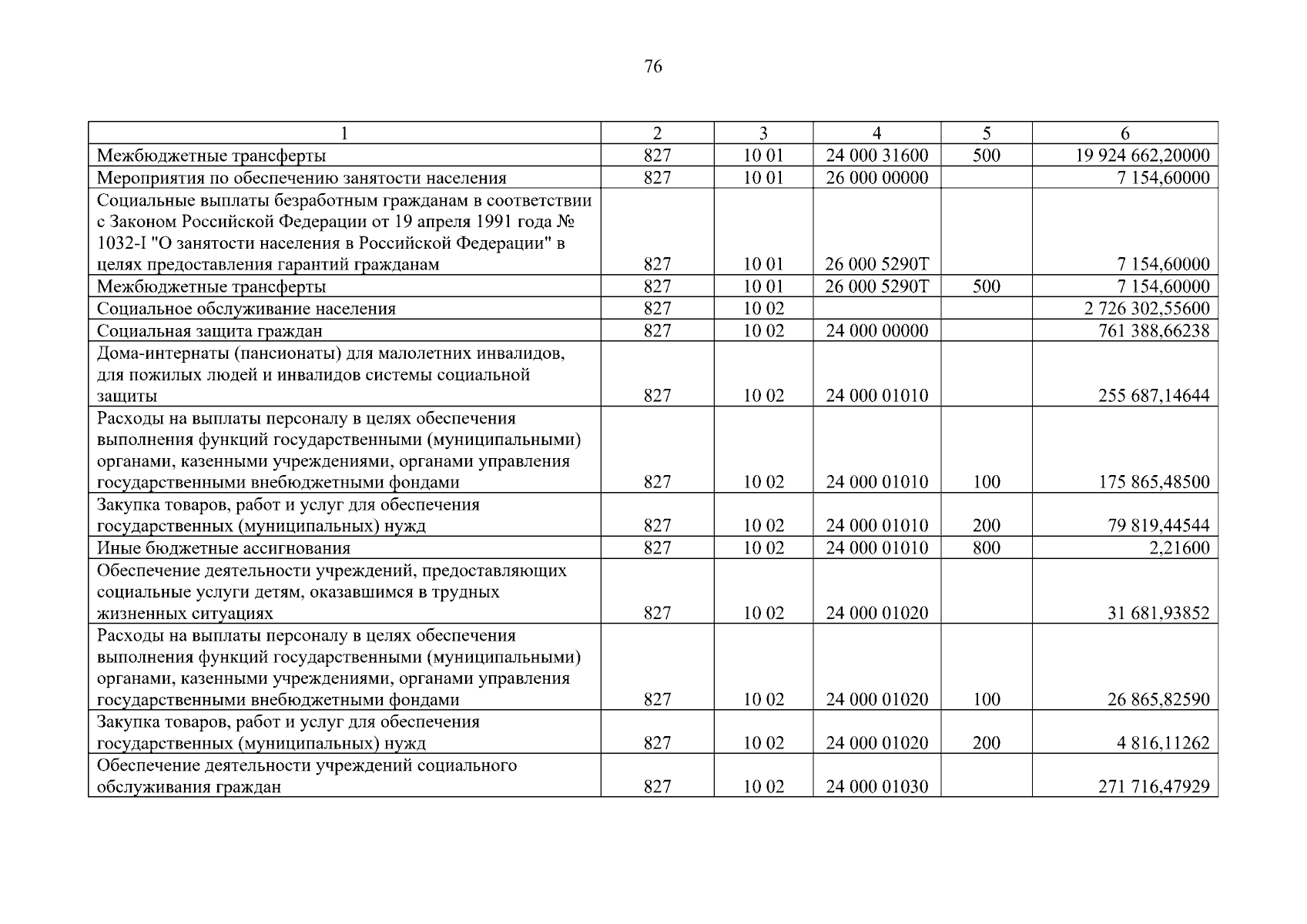 76

| 1 | 2 | 3 | 4 | 5 | 6 |
|---|---|---|---|---|---|
| Межбюджетные трансферты | 827 | 10 01 | 24 000 31600 | 500 | 19 924 662,20000 |
| Мероприятия по обеспечению занятости населения | 827 | 10 01 | 26 000 00000 |  | 7 154,60000 |
| Социальные выплаты безработным гражданам в соответствии с Законом Российской Федерации от 19 апреля 1991 года № 1032-I "О занятости населения в Российской Федерации" в целях предоставления гарантий гражданам | 827 | 10 01 | 26 000 5290Т |  | 7 154,60000 |
| Межбюджетные трансферты | 827 | 10 01 | 26 000 5290Т | 500 | 7 154,60000 |
| Социальное обслуживание населения | 827 | 10 02 |  |  | 2 726 302,55600 |
| Социальная защита граждан | 827 | 10 02 | 24 000 00000 |  | 761 388,66238 |
| Дома-интернаты (пансионаты) для малолетних инвалидов, для пожилых людей и инвалидов системы социальной защиты | 827 | 10 02 | 24 000 01010 |  | 255 687,14644 |
| Расходы на выплаты персоналу в целях обеспечения выполнения функций государственными (муниципальными) органами, казенными учреждениями, органами управления государственными внебюджетными фондами | 827 | 10 02 | 24 000 01010 | 100 | 175 865,48500 |
| Закупка товаров, работ и услуг для обеспечения государственных (муниципальных) нужд | 827 | 10 02 | 24 000 01010 | 200 | 79 819,44544 |
| Иные бюджетные ассигнования | 827 | 10 02 | 24 000 01010 | 800 | 2,21600 |
| Обеспечение деятельности учреждений, предоставляющих социальные услуги детям, оказавшимся в трудных жизненных ситуациях | 827 | 10 02 | 24 000 01020 |  | 31 681,93852 |
| Расходы на выплаты персоналу в целях обеспечения выполнения функций государственными (муниципальными) органами, казенными учреждениями, органами управления государственными внебюджетными фондами | 827 | 10 02 | 24 000 01020 | 100 | 26 865,82590 |
| Закупка товаров, работ и услуг для обеспечения государственных (муниципальных) нужд | 827 | 10 02 | 24 000 01020 | 200 | 4 816,11262 |
| Обеспечение деятельности учреждений социального обслуживания граждан | 827 | 10 02 | 24 000 01030 |  | 271 716,47929 |